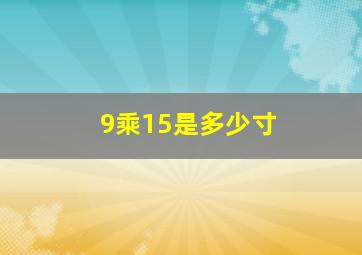 9乘15是多少寸